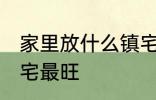 家里放什么镇宅
宅最旺